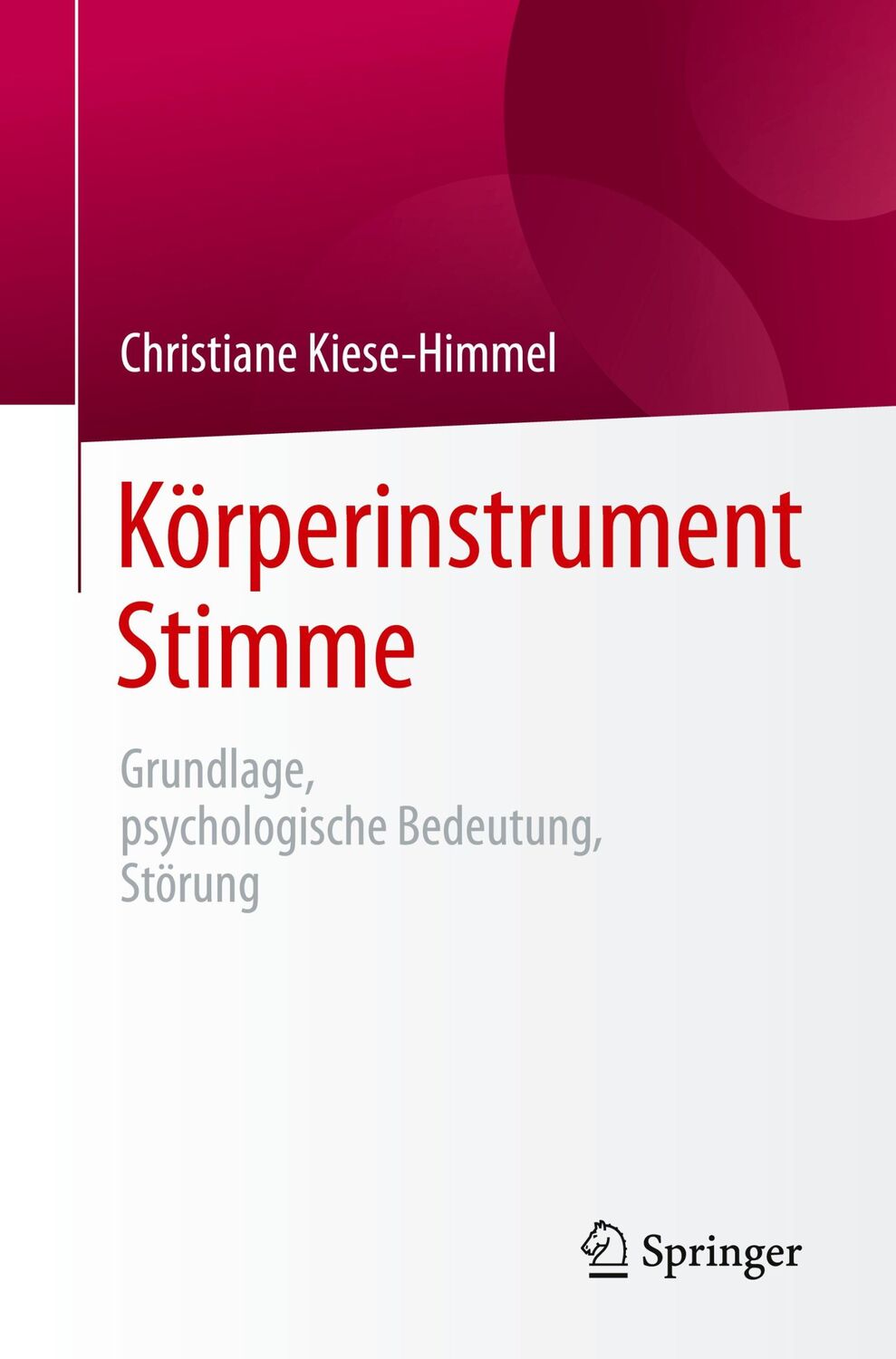 Christiane Kiese-Himmel

Körperinstrument Stimme

Grundlage, psychologische Bedeutung, Störung

Springer